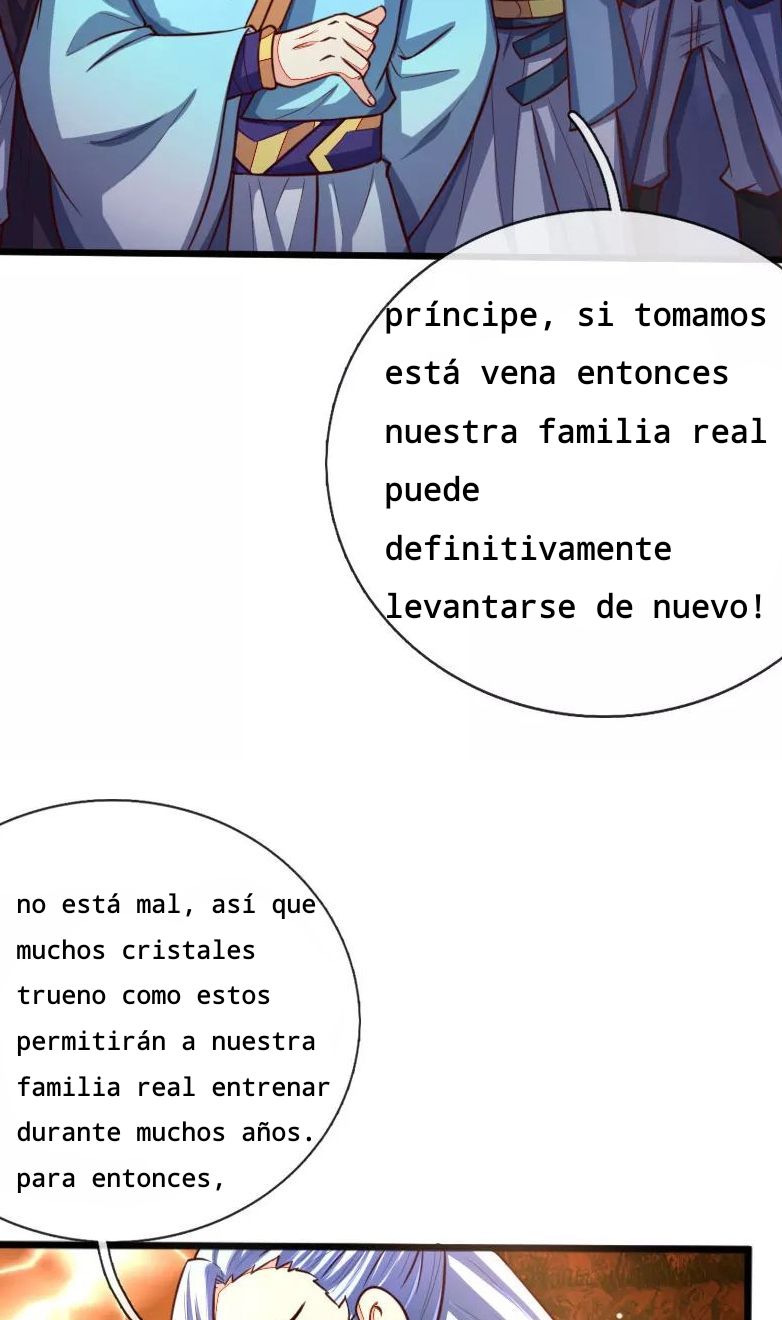 príncipe, si tomamos está vena entonces nuestra familia real puede definitivamente levantarse de nuevo!

no está mal, así que muchos cristales trueno como estos permitirán a nuestra familia real entrenar durante muchos años. para entonces,